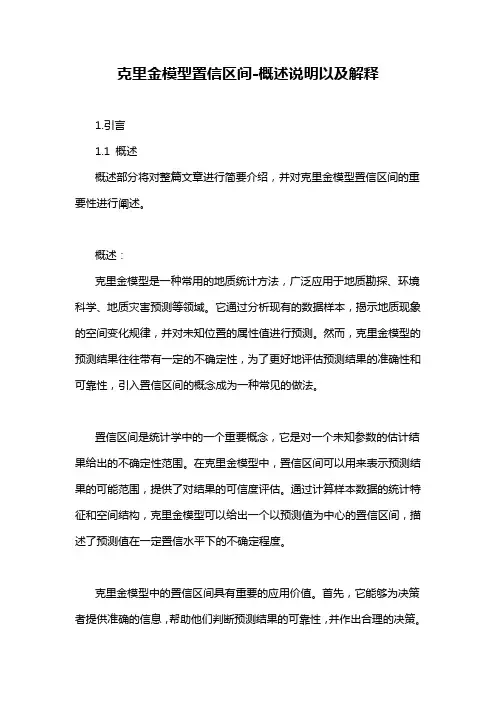 克里金模型置信区间-概述说明以及解释

1.引言

1.1 概述

概述部分将对整篇文章进行简要介绍，并对克里金模型置信区间的重要性进行阐述。

概述：

克里金模型是一种常用的地质统计方法，广泛应用于地质勘探、环境科学、地质灾害预测等领域。它通过分析现有的数据样本，揭示地质现象的空间变化规律，并对未知位置的属性值进行预测。然而，克里金模型的预测结果往往带有一定的不确定性，为了更好地评估预测结果的准确性和可靠性，引入置信区间的概念成为一种常见的做法。

置信区间是统计学中的一个重要概念，它是对一个未知参数的估计结果给出的不确定性范围。在克里金模型中，置信区间可以用来表示预测结果的可能范围，提供了对结果的可信度评估。通过计算样本数据的统计特征和空间结构，克里金模型可以给出一个以预测值为中心的置信区间，描述了预测值在一定置信水平下的不确定程度。

克里金模型中的置信区间具有重要的应用价值。首先，它能够为决策者提供准确的信息，帮助他们判断预测结果的可靠性，并作出合理的决策。